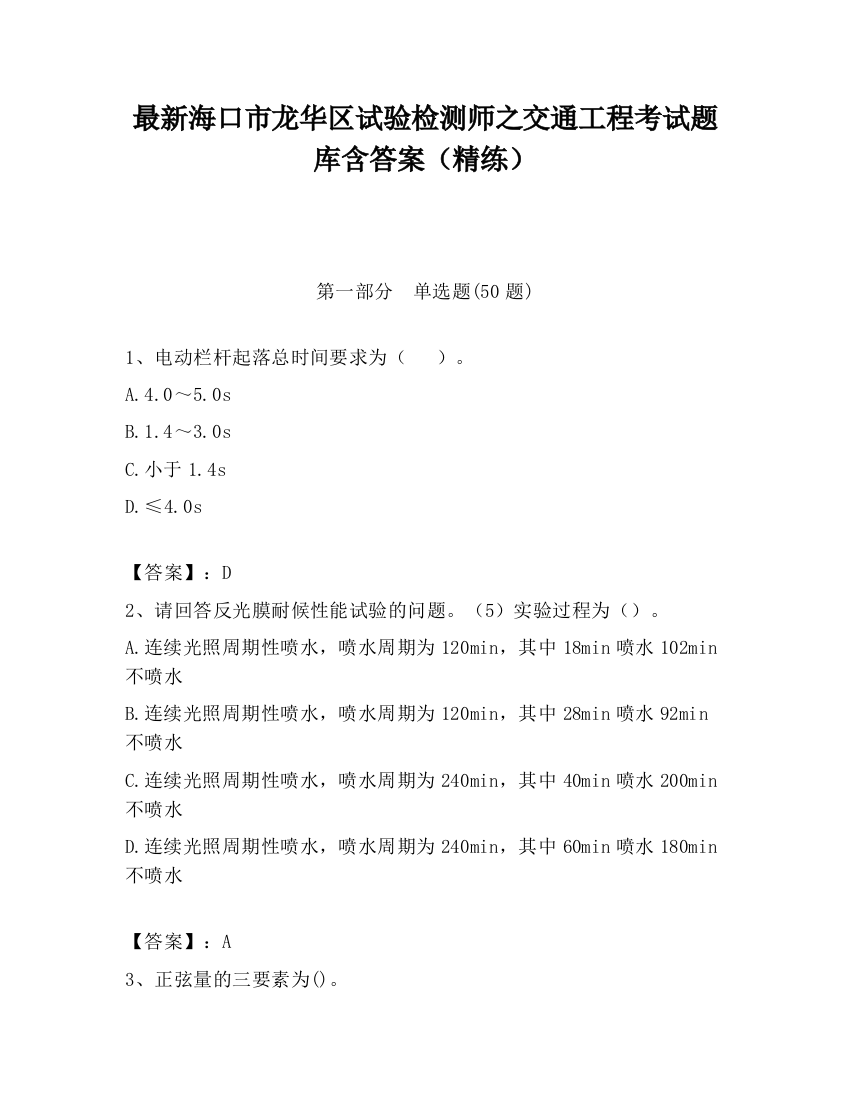 最新海口市龙华区试验检测师之交通工程考试题库含答案（精练）

第一部分　单选题(50 题)

1、电动栏杆起落总时间要求为（　　）。

A.4.0～5.0s

B.1.4～3.0s

C.小于 1.4s

D.≤4.0s

【答案】：D

2、请回答反光膜耐候性能试验的问题。（5）实验过程为（）。

A.连续光照周期性喷水，喷水周期为 120min，其中 18min 喷水 102min 不喷水

B.连续光照周期性喷水，喷水周期为 120min，其中 28min 喷水 92min 不喷水

C.连续光照周期性喷水，喷水周期为 240min，其中 40min 喷水 200min 不喷水

D.连续光照周期性喷水，喷水周期为 240min，其中 60min 喷水 180min 不喷水

【答案】：A

3、正弦量的三要素为()。